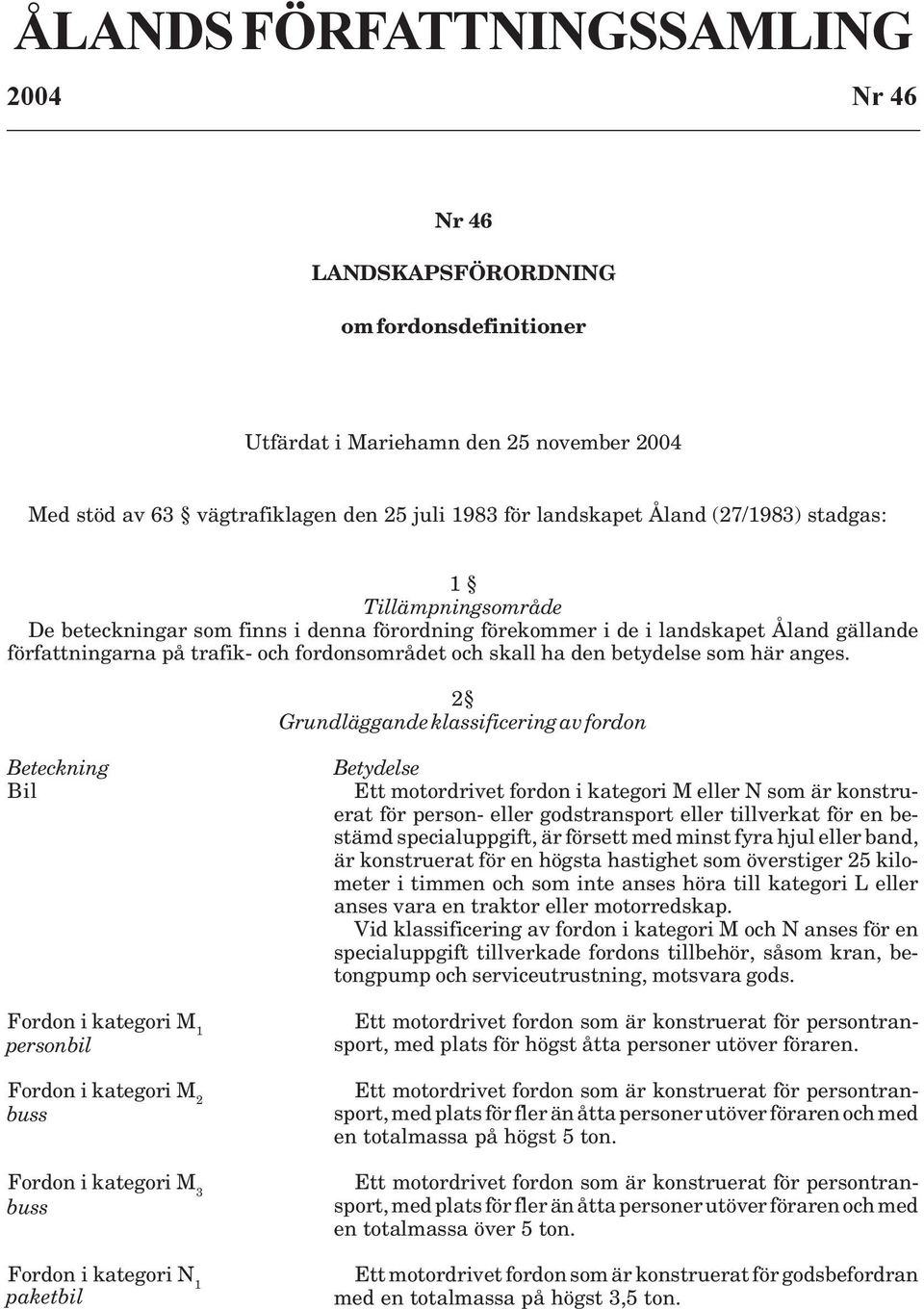 ÅLANDS FÖRFATTNINGSSAMLING

2004 Nr 46

Nr 46

LANDSKAPSFÖRORDNING

om fordonsdefinitioner

Utfärdat i Mariehamn den 25 november 2004

Med stöd av 63 § vägtrafiklagen den 25 juli 1983 för landskapet Åland (27/1983) stadgas:

1 §
Tillämpningsområde
De beteckningar som finns i denna förordning förekommer i de i landskapet Åland gällande författningarna på trafik- och fordonsområdet och skall ha den betydelse som här anges.

2§
Grundläggande klassificering av fordon

| Beteckning | Betydelse |
|---|---|
| Bil | Ett motordrivet fordon i kategori M eller N som är konstruerat för person- eller godstransport eller tillverkat för en bestämd specialuppgift, är försett med minst fyra hjul eller band, är konstruerat för en högsta hastighet som överstiger 25 kilometer i timmen och som inte anses höra till kategori L eller anses vara en traktor eller motorredskap. Vid klassificering av fordon i kategori M och N anses för en specialuppgift tillverkade fordons tillbehör, såsom kran, betongpump och serviceutrustning, motsvara gods. |
| Fordon i kategori $M_1$ personbil | Ett motordrivet fordon som är konstruerat för persontransport, med plats för högst åtta personer utöver föraren. |
| Fordon i kategori $M_2$ buss | Ett motordrivet fordon som är konstruerat för persontransport, med plats för fler än åtta personer utöver föraren och med en totalmassa på högst 5 ton. |
| Fordon i kategori $M_3$ buss | Ett motordrivet fordon som är konstruerat för persontransport, med plats för fler än åtta personer utöver föraren och med en totalmassa över 5 ton. |
| Fordon i kategori $N_1$ paketbil | Ett motordrivet fordon som är konstruerat för godsbefordran med en totalmassa på högst 3,5 ton. |